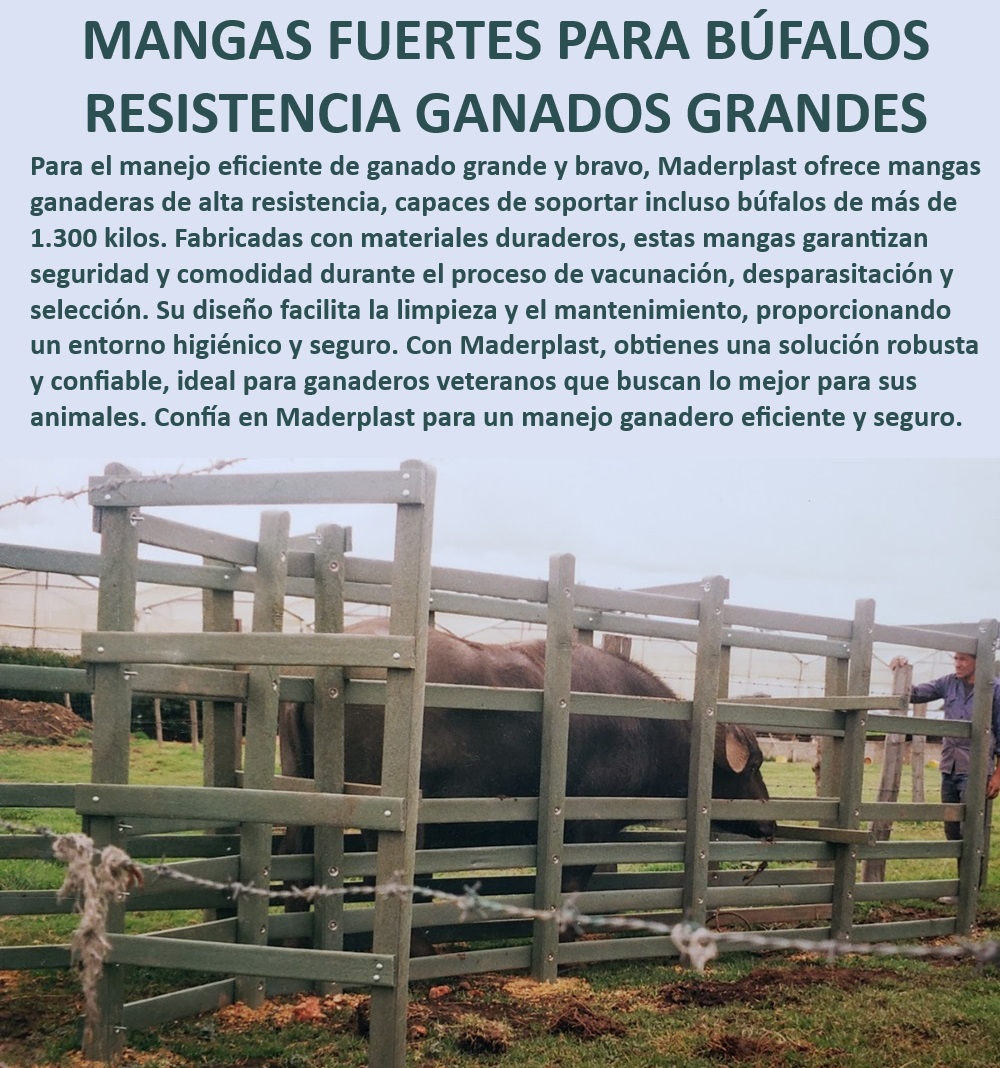 MANGAS FUERTES PARA BÚFALOS RESISTENCIA GANADOS GRANDES

Para el manejo eficiente de ganado grande y bravo, Maderplast ofrece mangas ganaderas de alta resistencia, capaces de soportar incluso búfalos de más de 1.300 kilos. Fabricadas con materiales duraderos, estas mangas garantizan seguridad y comodidad durante el proceso de vacunación, desparasitación y selección. Su diseño facilita la limpieza y el mantenimiento, proporcionando un entorno higiénico y seguro. Con Maderplast, obtienes una solución robusta y confiable, ideal para ganaderos veteranos que buscan lo mejor para sus animales. Confía en Maderplast para un manejo ganadero eficiente y seguro.